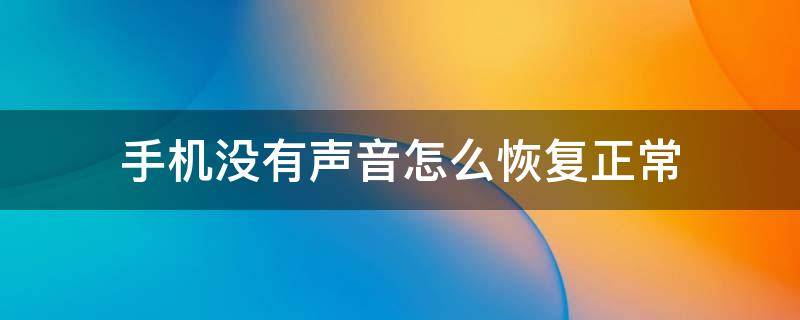 手机没有声音怎么恢复正常